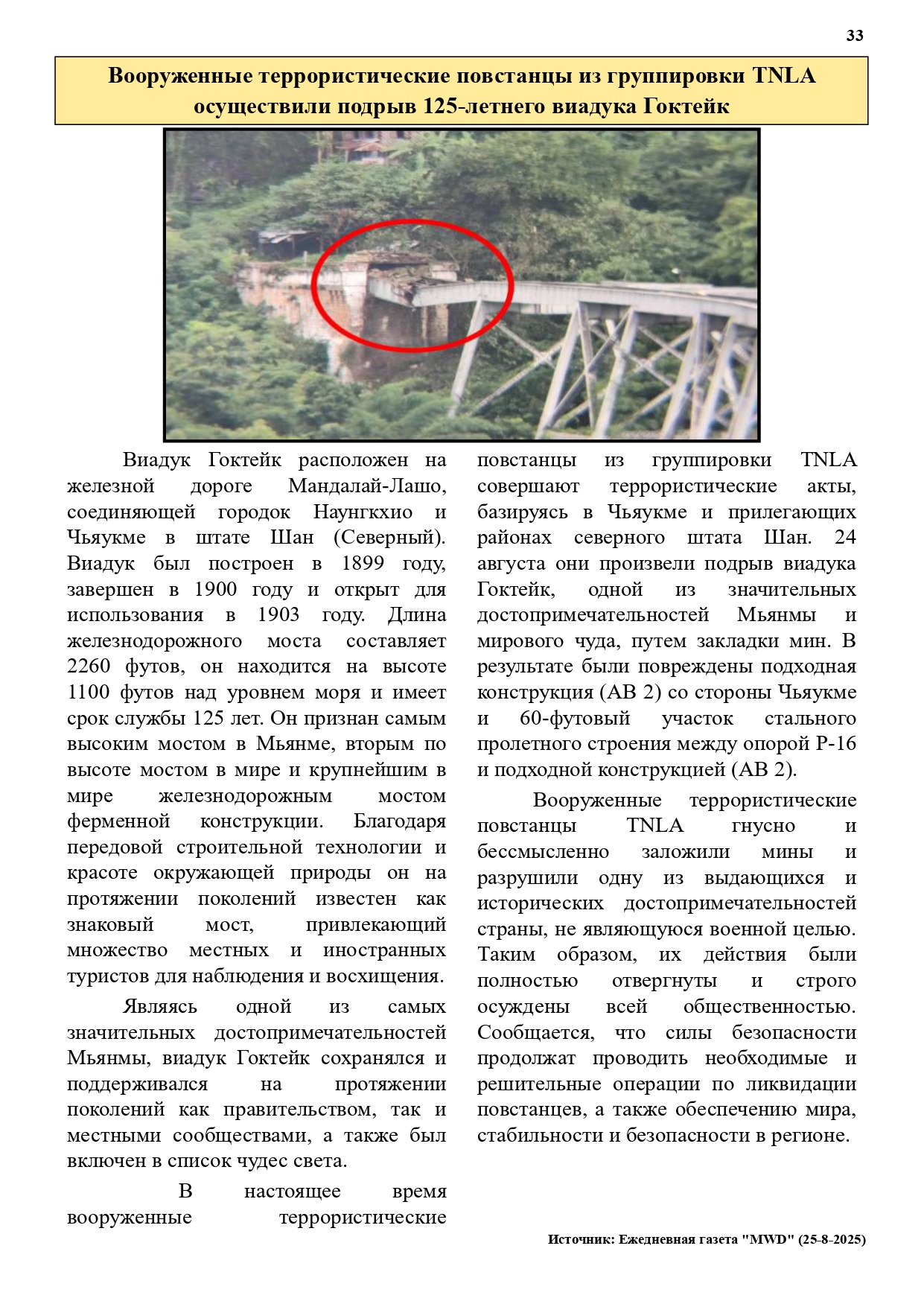 33

Вооруженные террористические повстанцы из группировки TNLA осуществили подрыв 125-летнего виадука Гоктейк

Виадук Гоктейк расположен на железной дороге Мандалай-Лашо, соединяющей городок Наунгкхио и Чьяукме в штате Шан (Северный). Виадук был построен в 1899 году, завершен в 1900 году и открыт для использования в 1903 году. Длина железнодорожного моста составляет 2260 футов, он находится на высоте 1100 футов над уровнем моря и имеет срок службы 125 лет. Он признан самым высоким мостом в Мьянме, вторым по высоте мостом в мире и крупнейшим в мире железнодорожным мостом ферменной конструкции. Благодаря передовой строительной технологии и красоте окружающей природы он на протяжении поколений известен как знаковый мост, привлекающий множество местных и иностранных туристов для наблюдения и восхищения.

Являясь одной из самых значительных достопримечательностей Мьянмы, виадук Гоктейк сохранялся и поддерживался на протяжении поколений как правительством, так и местными сообществами, а также был включен в список чудес света.

В настоящее время вооруженные террористические повстанцы из группировки TNLA совершают террористические акты, базируясь в Чьяукме и прилегающих районах северного штата Шан. 24 августа они произвели подрыв виадука Гоктейк, одной из значительных достопримечательностей Мьянмы и мирового чуда, путем закладки мин. В результате были повреждены подходная конструкция (AB 2) со стороны Чьяукме и 60-футовый участок стального пролетного строения между опорой P-16 и подходной конструкцией (AB 2).

Вооруженные террористические повстанцы TNLA гнусно и бессмысленно заложили мины и разрушили одну из выдающихся и исторических достопримечательностей страны, не являющуюся военной целью. Таким образом, их действия были полностью отвергнуты и строго осуждены всей общественностью. Сообщается, что силы безопасности продолжат проводить необходимые и решительные операции по ликвидации повстанцев, а также обеспечению мира, стабильности и безопасности в регионе.

Источник: Ежедневная газета "MWD" (25-8-2025)